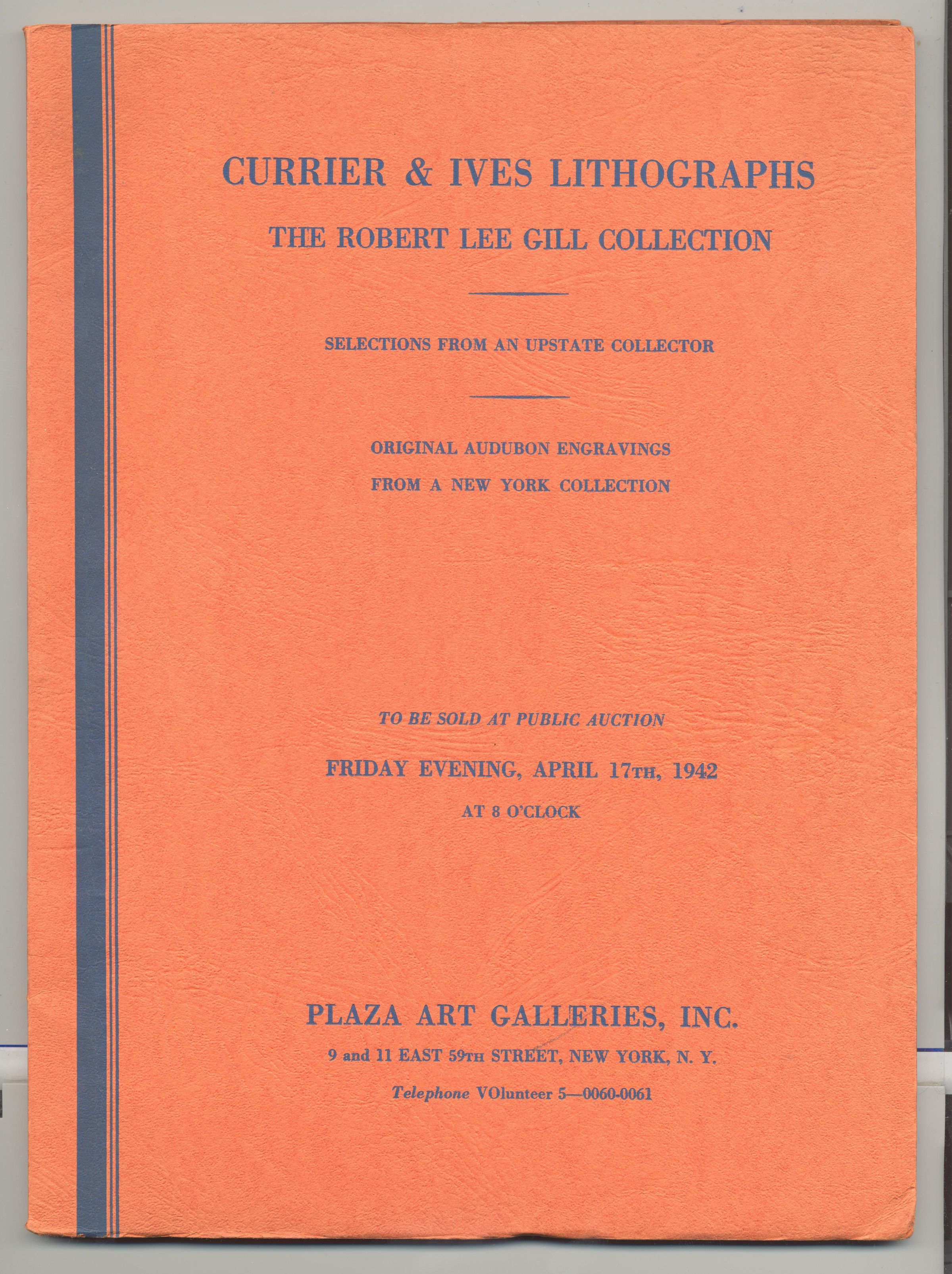 CURRIER & IVES LITHOGRAPHS

THE ROBERT LEE GILL COLLECTION

SELECTIONS FROM AN UPSTATE COLLECTOR

ORIGINAL AUDUBON ENGRAVINGS
FROM A NEW YORK COLLECTION

TO BE SOLD AT PUBLIC AUCTION

FRIDAY EVENING, APRIL 17TH, 1942

AT 8 O'CLOCK

PLAZA ART GALLERIES, INC.

9 and 11 EAST 59TH STREET, NEW YORK, N. Y.

Telephone VOlunteer 5—0060-0061